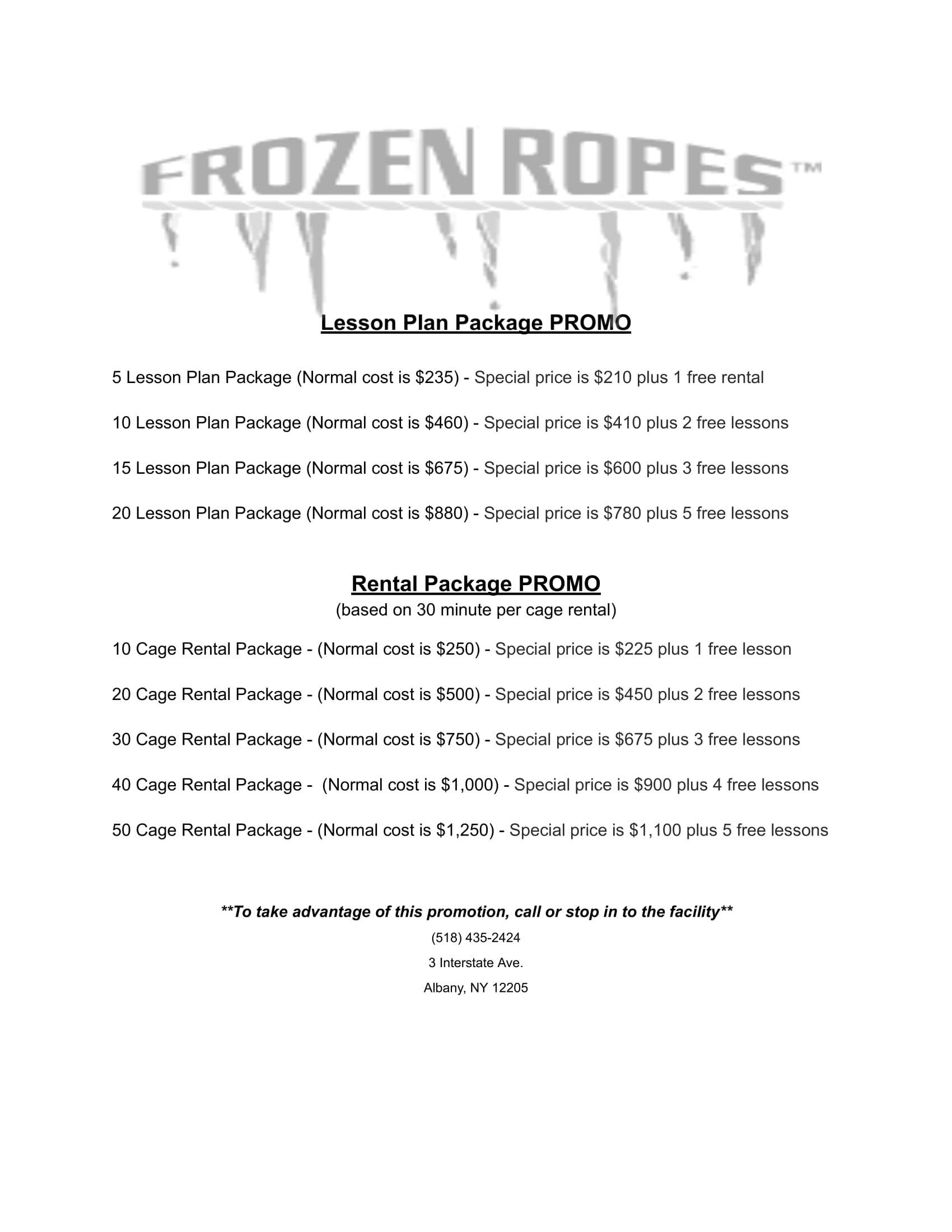 FROZEN ROPES™

Lesson Plan Package PROMO

5 Lesson Plan Package (Normal cost is \$235) - Special price is \$210 plus 1 free rental

10 Lesson Plan Package (Normal cost is \$460) - Special price is \$410 plus 2 free lessons

15 Lesson Plan Package (Normal cost is \$675) - Special price is \$600 plus 3 free lessons

20 Lesson Plan Package (Normal cost is \$880) - Special price is \$780 plus 5 free lessons

Rental Package PROMO
(based on 30 minute per cage rental)

10 Cage Rental Package - (Normal cost is \$250) - Special price is \$225 plus 1 free lesson

20 Cage Rental Package - (Normal cost is \$500) - Special price is \$450 plus 2 free lessons

30 Cage Rental Package - (Normal cost is \$750) - Special price is \$675 plus 3 free lessons

40 Cage Rental Package - (Normal cost is \$1,000) - Special price is \$900 plus 4 free lessons

50 Cage Rental Package - (Normal cost is \$1,250) - Special price is \$1,100 plus 5 free lessons

**To take advantage of this promotion, call or stop in to the facility**

(518) 435-2424

3 Interstate Ave.

Albany, NY 12205